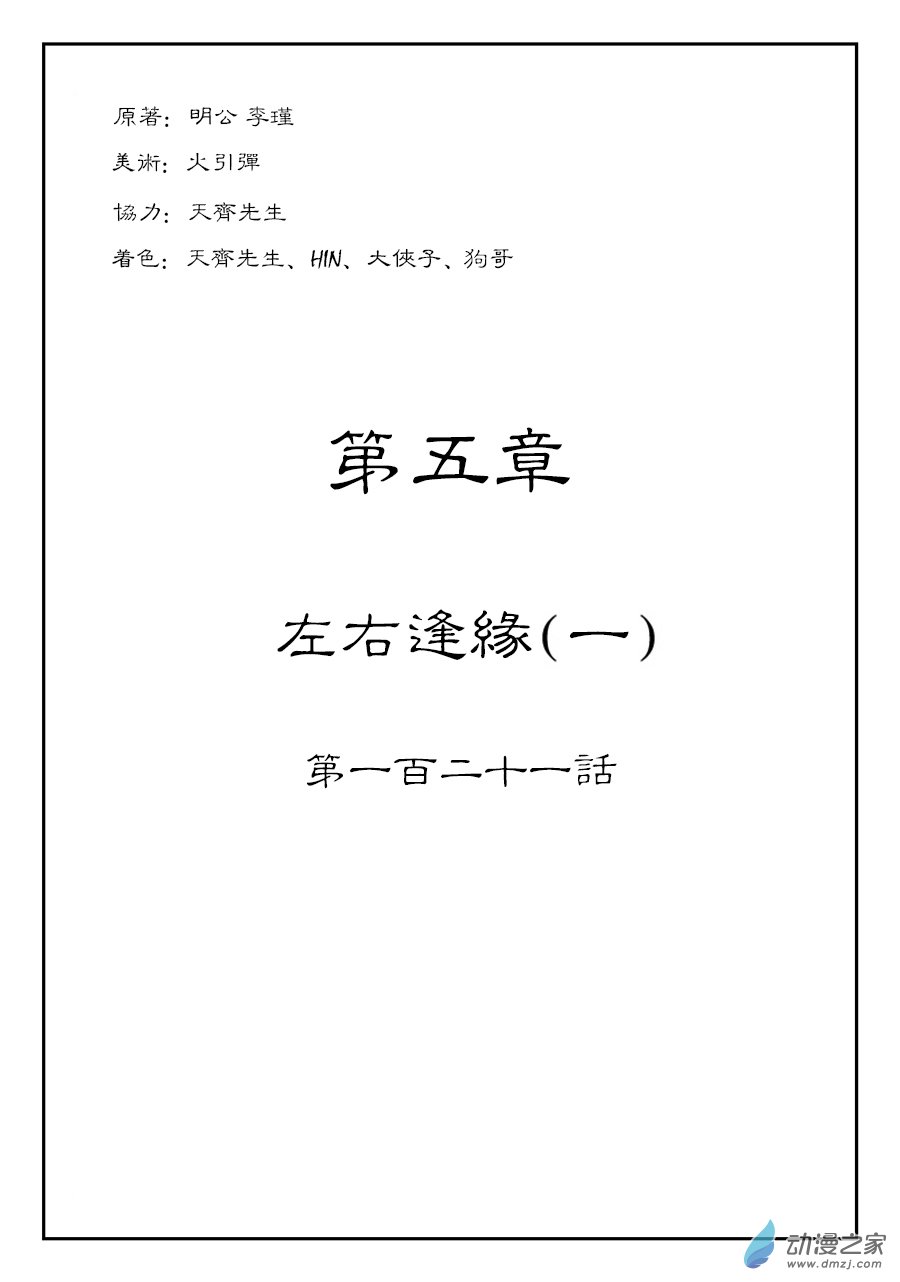 原著：明公 李瑾

美術：火引彈

協力：天齊先生

着色：天齊先生、HIN、大俠子、狗哥

第五章

左右逢緣(一)

第一百二十一話

动漫之家
www.dmzj.com